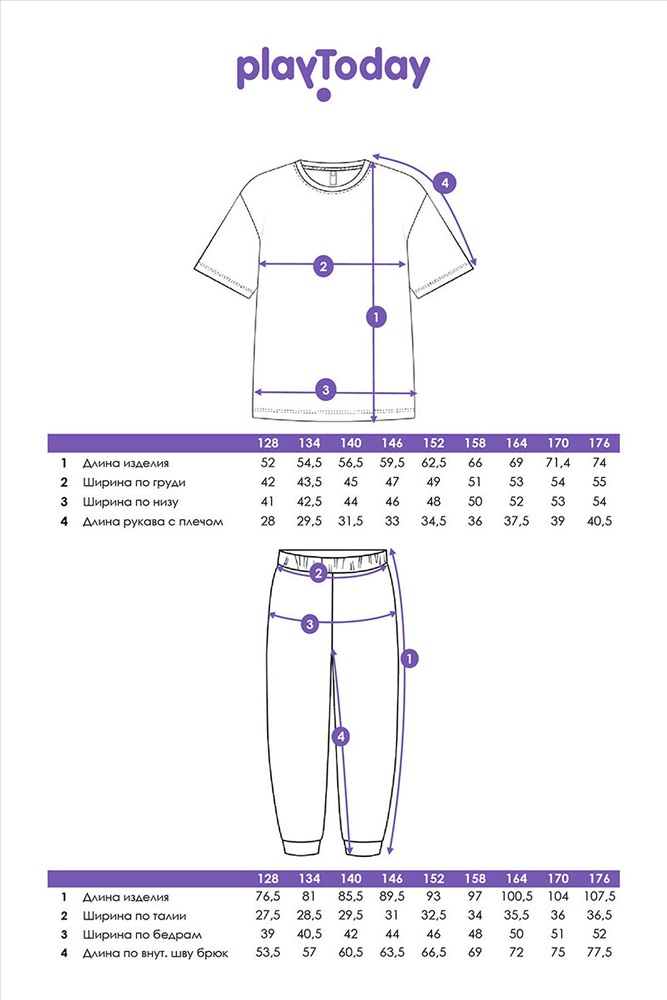 playToday

4

2

1

3

| | | 128 | 134 | 140 | 146 | 152 | 158 | 164 | 170 | 176 |
|---|---|---|---|---|---|---|---|---|---|---|
| 1 | Длина изделия | 52 | 54,5 | 56,5 | 59,5 | 62,5 | 66 | 69 | 71,4 | 74 |
| 2 | Ширина по груди | 42 | 43,5 | 45 | 47 | 49 | 51 | 53 | 54 | 55 |
| 3 | Ширина по низу | 41 | 42,5 | 44 | 46 | 48 | 50 | 52 | 53 | 54 |
| 4 | Длина рукава с плечом | 28 | 29,5 | 31,5 | 33 | 34,5 | 36 | 37,5 | 39 | 40,5 |

2

3

1

4

| | | 128 | 134 | 140 | 146 | 152 | 158 | 164 | 170 | 176 |
|---|---|---|---|---|---|---|---|---|---|---|
| 1 | Длина изделия | 76,5 | 81 | 85,5 | 89,5 | 93 | 97 | 100,5 | 104 | 107,5 |
| 2 | Ширина по талии | 27,5 | 28,5 | 29,5 | 31 | 32,5 | 34 | 35,5 | 36 | 36,5 |
| 3 | Ширина по бедрам | 39 | 40,5 | 42 | 44 | 46 | 48 | 50 | 51 | 52 |
| 4 | Длина по внут. шву брюк | 53,5 | 57 | 60,5 | 63,5 | 66,5 | 69 | 72 | 75 | 77,5 |